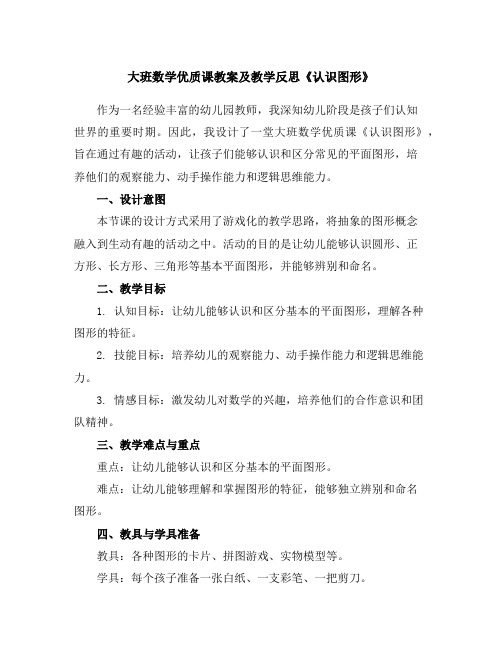 大班数学优质课教案及教学反思《认识图形》

作为一名经验丰富的幼儿园教师，我深知幼儿阶段是孩子们认知世界的重要时期。因此，我设计了一堂大班数学优质课《认识图形》，旨在通过有趣的活动，让孩子们能够认识和区分常见的平面图形，培养他们的观察能力、动手操作能力和逻辑思维能力。

一、设计意图

本节课的设计方式采用了游戏化的教学思路，将抽象的图形概念融入到生动有趣的活动之中。活动的目的是让幼儿能够认识圆形、正方形、长方形、三角形等基本平面图形，并能够辨别和命名。

二、教学目标

1. 认知目标：让幼儿能够认识和区分基本的平面图形，理解各种图形的特征。

2. 技能目标：培养幼儿的观察能力、动手操作能力和逻辑思维能力。

3. 情感目标：激发幼儿对数学的兴趣，培养他们的合作意识和团队精神。

三、教学难点与重点

重点：让幼儿能够认识和区分基本的平面图形。

难点：让幼儿能够理解和掌握图形的特征，能够独立辨别和命名图形。

四、教具与学具准备

教具：各种图形的卡片、拼图游戏、实物模型等。

学具：每个孩子准备一张白纸、一支彩笔、一把剪刀。